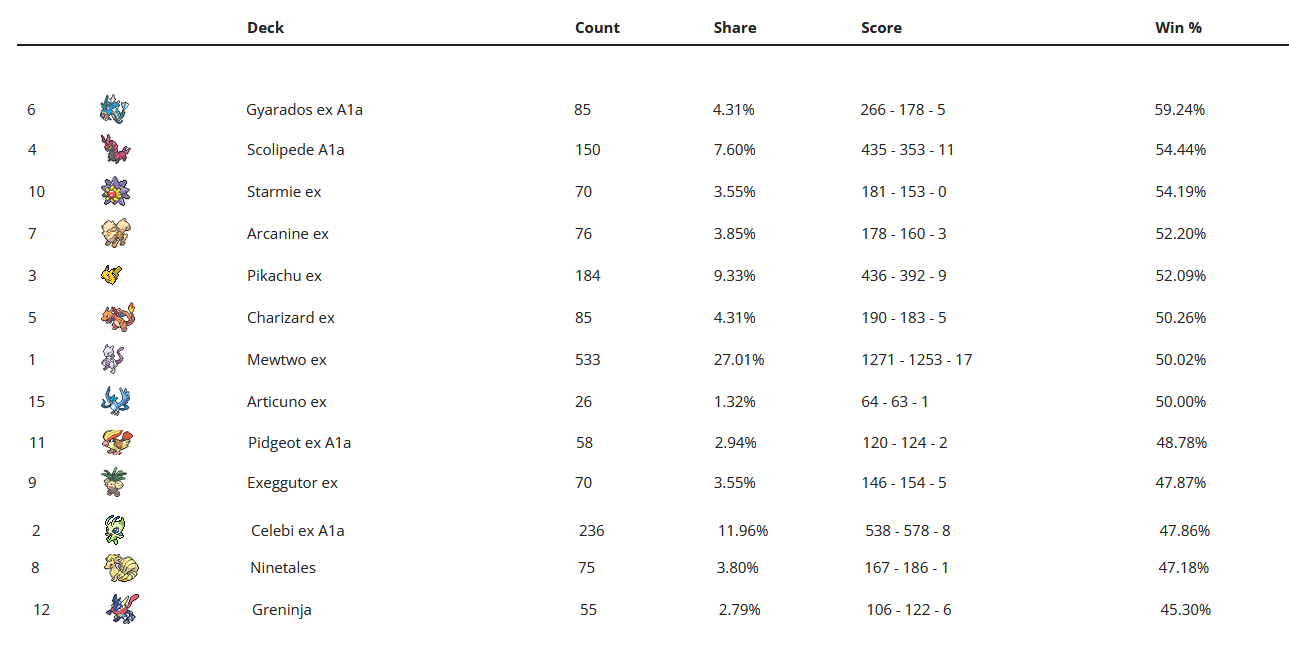 | | | Deck | Count | Share | Score | Win % |
|---|---|---|---|---|---|---|
| 6 | | Gyarados ex A1a | 85 | 4.31% | 266 - 178 - 5 | 59.24% |
| 4 | | Scolipede A1a | 150 | 7.60% | 435 - 353 - 11 | 54.44% |
| 10 | | Starmie ex | 70 | 3.55% | 181 - 153 - 0 | 54.19% |
| 7 | | Arcanine ex | 76 | 3.85% | 178 - 160 - 3 | 52.20% |
| 3 | | Pikachu ex | 184 | 9.33% | 436 - 392 - 9 | 52.09% |
| 5 | | Charizard ex | 85 | 4.31% | 190 - 183 - 5 | 50.26% |
| 1 | | Mewtwo ex | 533 | 27.01% | 1271 - 1253 - 17 | 50.02% |
| 15 | | Articuno ex | 26 | 1.32% | 64 - 63 - 1 | 50.00% |
| 11 | | Pidgeot ex A1a | 58 | 2.94% | 120 - 124 - 2 | 48.78% |
| 9 | | Exeggutor ex | 70 | 3.55% | 146 - 154 - 5 | 47.87% |
| 2 | | Celebi ex A1a | 236 | 11.96% | 538 - 578 - 8 | 47.86% |
| 8 | | Ninetales | 75 | 3.80% | 167 - 186 - 1 | 47.18% |
| 12 | | Greninja | 55 | 2.79% | 106 - 122 - 6 | 45.30% |